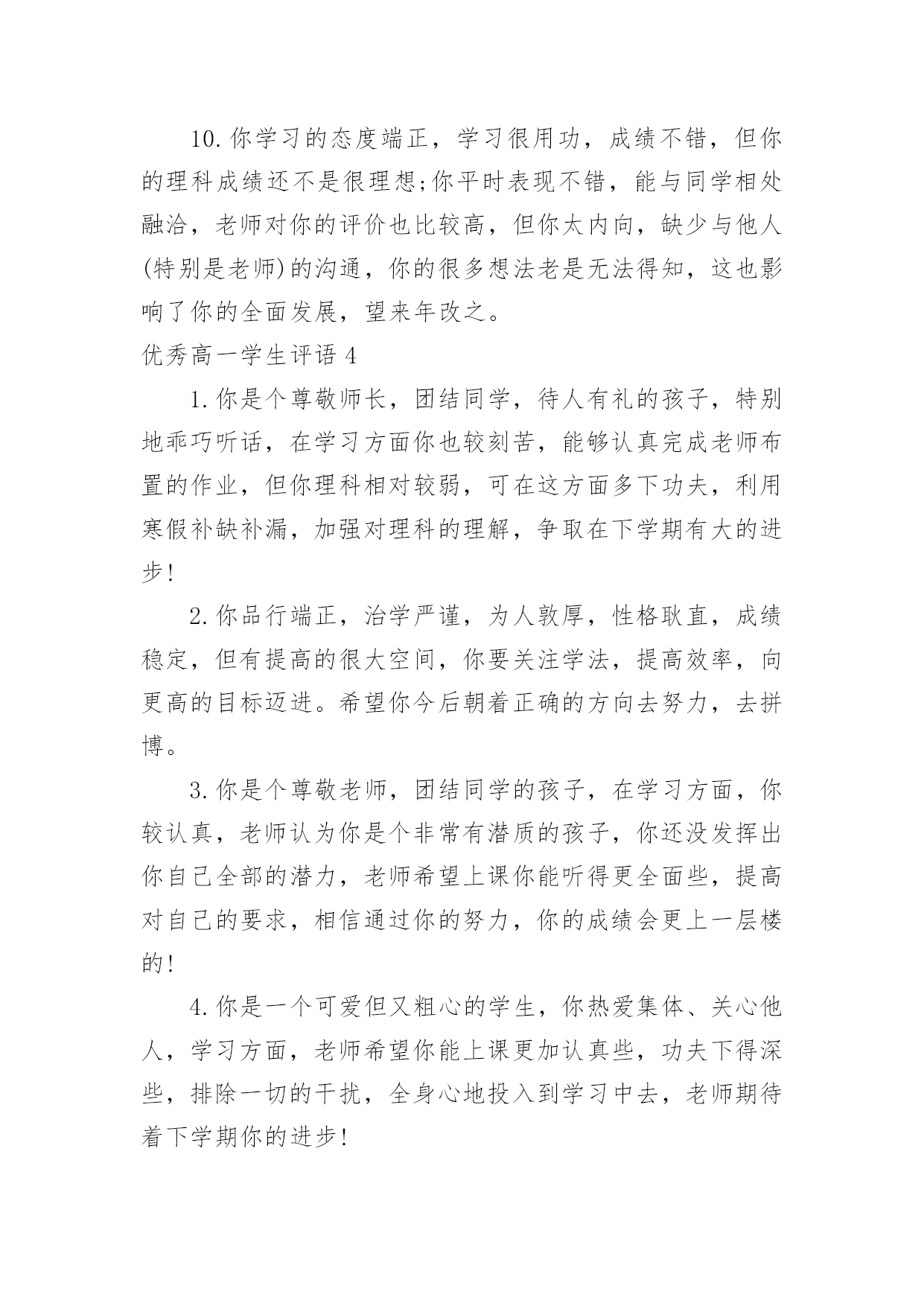 10.你学习的态度端正，学习很用功，成绩不错，但你的理科成绩还不是很理想;你平时表现不错，能与同学相处融洽，老师对你的评价也比较高，但你太内向，缺少与他人(特别是老师)的沟通，你的很多想法老是无法得知，这也影响了你的全面发展，望来年改之。

优秀高一学生评语 4

1.你是个尊敬师长，团结同学，待人有礼的孩子，特别地乖巧听话，在学习方面你也较刻苦，能够认真完成老师布置的作业，但你理科相对较弱，可在这方面多下功夫，利用寒假补缺补漏，加强对理科的理解，争取在下学期有大的进步!

2.你品行端正，治学严谨，为人敦厚，性格耿直，成绩稳定，但有提高的很大空间，你要关注学法，提高效率，向更高的目标迈进。希望你今后朝着正确的方向去努力，去拼博。

3.你是个尊敬老师，团结同学的孩子，在学习方面，你较认真，老师认为你是个非常有潜质的孩子，你还没发挥出你自己全部的潜力，老师希望上课你能听得更全面些，提高对自己的要求，相信通过你的努力，你的成绩会更上一层楼的!

4.你是一个可爱但又粗心的学生，你热爱集体、关心他人，学习方面，老师希望你能上课更加认真些，功夫下得深些，排除一切的干扰，全身心地投入到学习中去，老师期待着下学期你的进步!